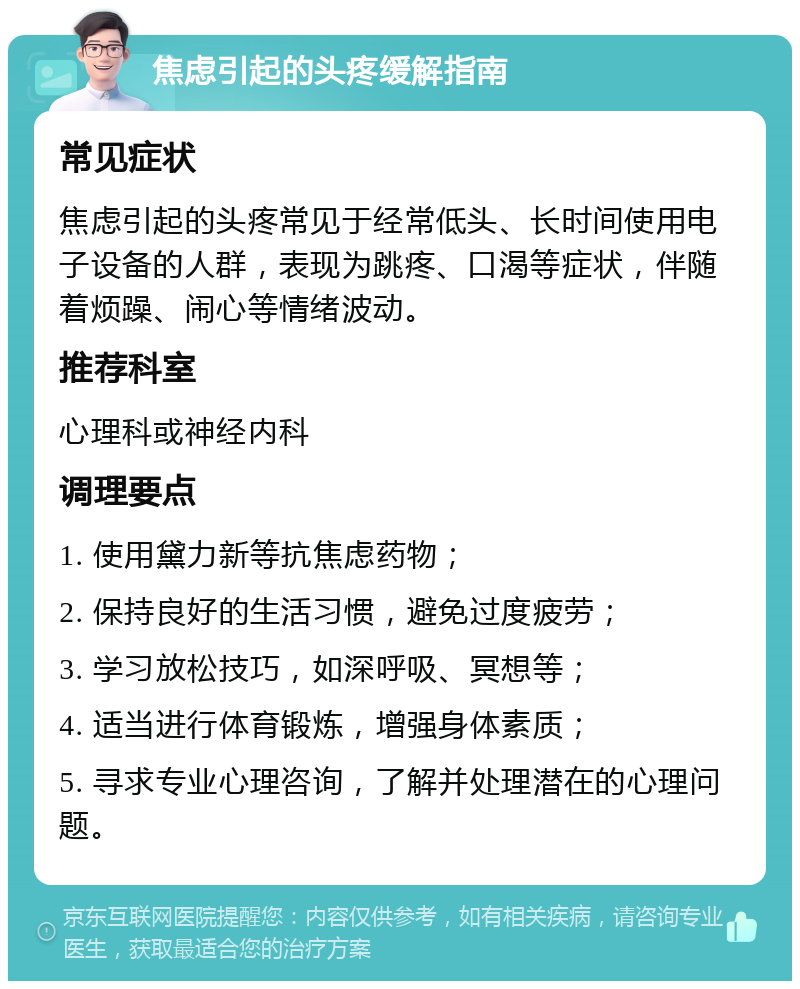 焦虑引起的头疼缓解指南

常见症状

焦虑引起的头疼常见于经常低头、长时间使用电子设备的人群，表现为跳疼、口渴等症状，伴随着烦躁、闹心等情绪波动。

推荐科室

心理科或神经内科

调理要点

1. 使用黛力新等抗焦虑药物；

2. 保持良好的生活习惯，避免过度疲劳；

3. 学习放松技巧，如深呼吸、冥想等；

4. 适当进行体育锻炼，增强身体素质；

5. 寻求专业心理咨询，了解并处理潜在的心理问题。

京东互联网医院提醒您：内容仅供参考，如有相关疾病，请咨询专业医生，获取最适合您的治疗方案